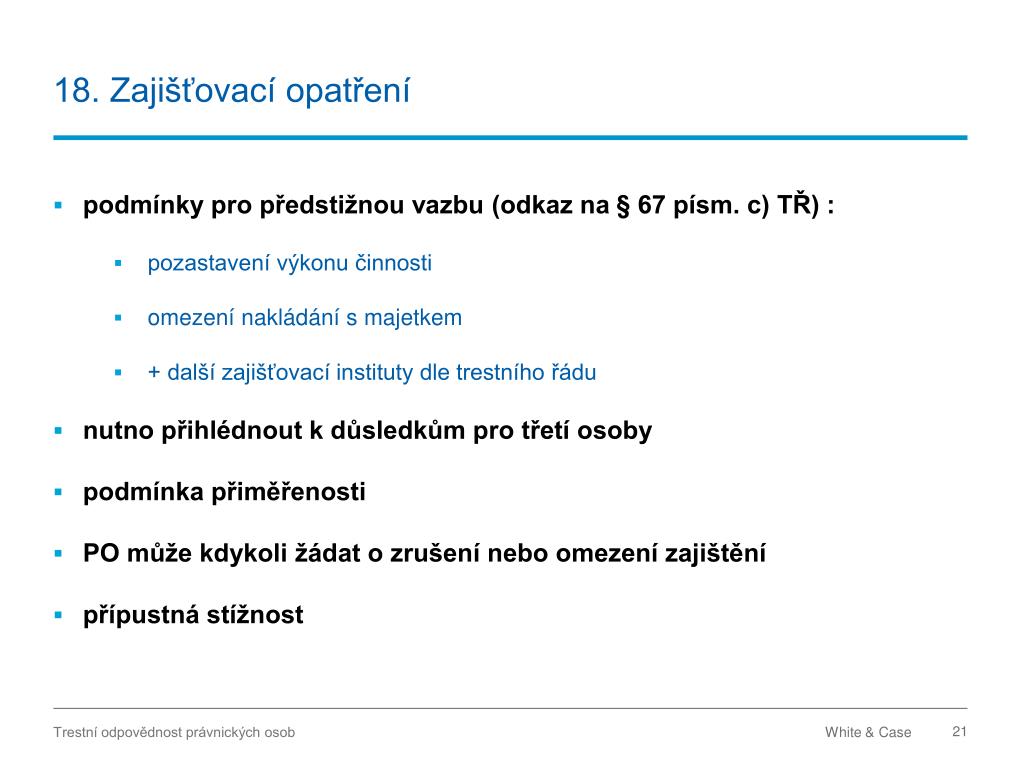 18. Zajišťovací opatření

▪ podmínky pro předstižnou vazbu (odkaz na § 67 písm. c) TŘ) :

▪ pozastavení výkonu činnosti

▪ omezení nakládání s majetkem

▪ + další zajišťovací instituty dle trestního řádu

▪ nutno přihlédnout k důsledkům pro třetí osoby

▪ podmínka přiměřenosti

▪ PO může kdykoli žádat o zrušení nebo omezení zajištění

▪ přípustná stížnost

Trestní odpovědnost právnických osob

White & Case

21